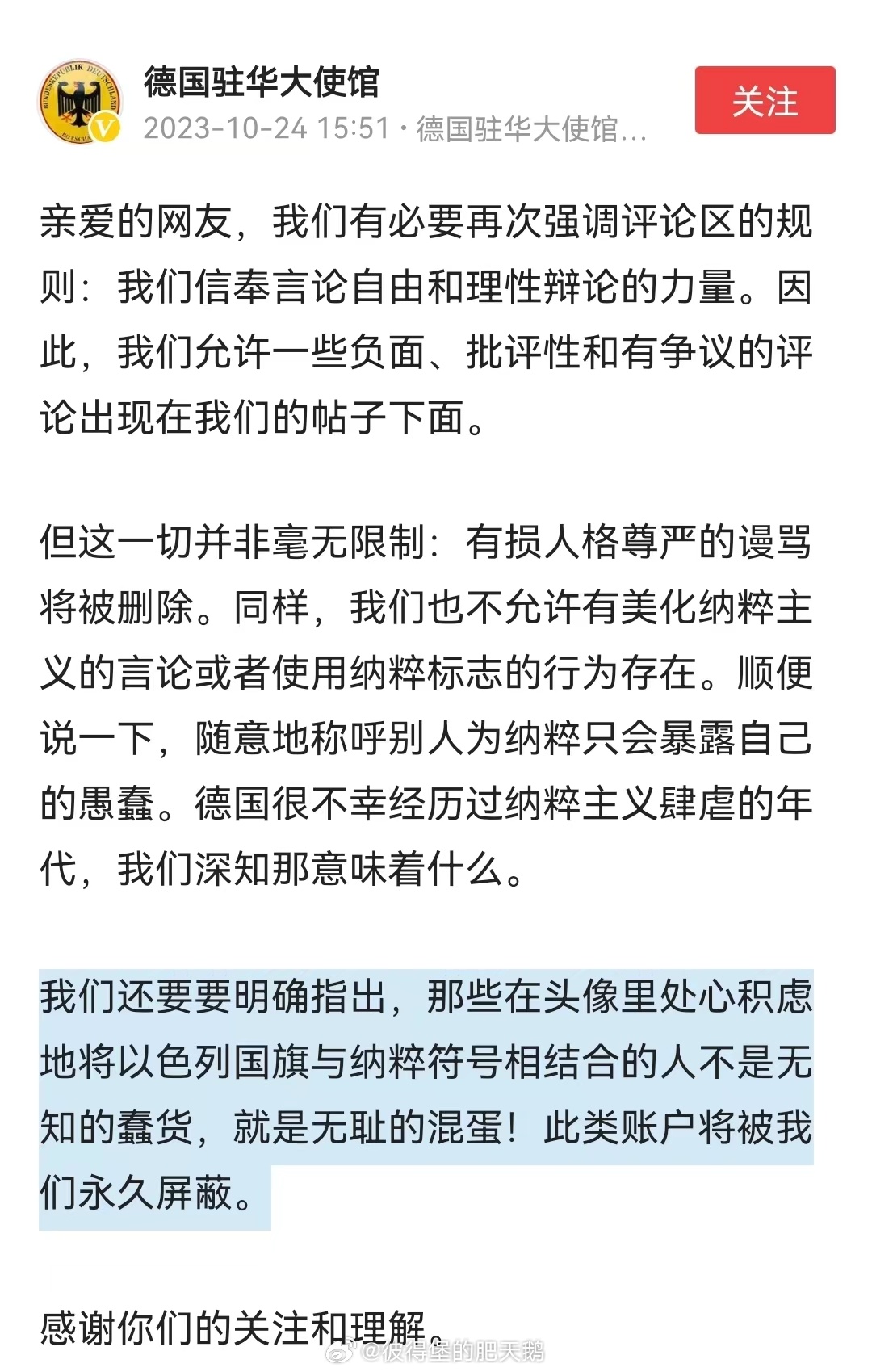 BUNDESREPUBLIK DEUTSCHLAND BOTSCHAFT

德国驻华大使馆
2023-10-24 15:51 · 德国驻华大使馆...

关注

亲爱的网友，我们有必要再次强调评论区的规则：我们信奉言论自由和理性辩论的力量。因此，我们允许一些负面、批评性和有争议的评论出现在我们的帖子下面。

但这一切并非毫无限制：有损人格尊严的谩骂将被删除。同样，我们也不允许有美化纳粹主义的言论或者使用纳粹标志的行为存在。顺便说一下，随意地称呼别人为纳粹只会暴露自己的愚蠢。德国很不幸经历过纳粹主义肆虐的年代，我们深知那意味着什么。

我们还要要明确指出，那些在头像里处心积虑地将以色列国旗与纳粹符号相结合的人不是无知的蠢货，就是无耻的混蛋！此类账户将被我们永久屏蔽。

感谢你们的关注和理解。

@彼得堡的肥天鹅